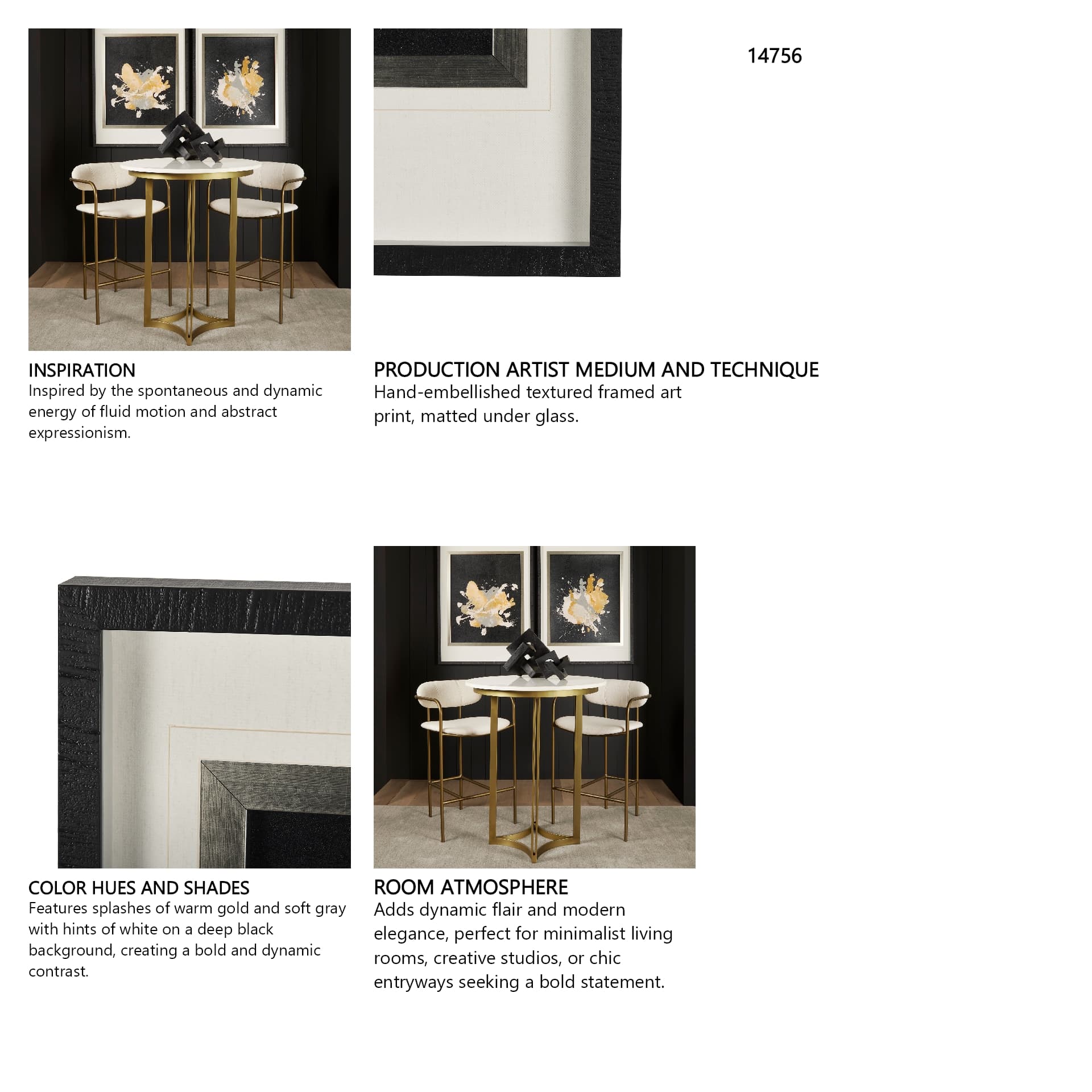 14756

INSPIRATION
Inspired by the spontaneous and dynamic energy of fluid motion and abstract expressionism.

PRODUCTION ARTIST MEDIUM AND TECHNIQUE
Hand-embellished textured framed art print, matted under glass.

COLOR HUES AND SHADES
Features splashes of warm gold and soft gray with hints of white on a deep black background, creating a bold and dynamic contrast.

ROOM ATMOSPHERE
Adds dynamic flair and modern elegance, perfect for minimalist living rooms, creative studios, or chic entryways seeking a bold statement.